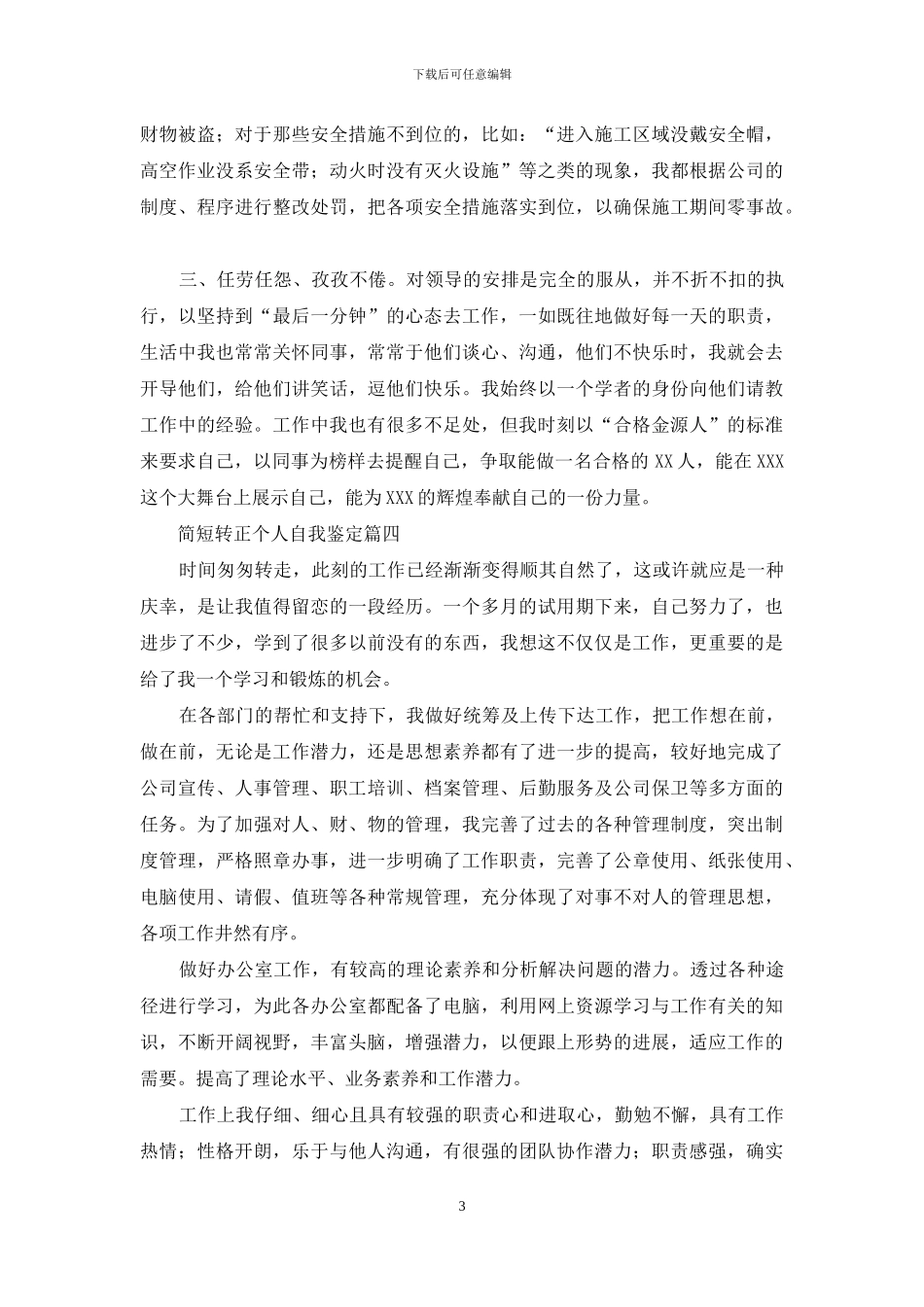 下载后可任意编辑

财物被盗；对于那些安全措施不到位的，比如：“进入施工区域没戴安全帽，高空作业没系安全带；动火时没有灭火设施”等之类的现象，我都根据公司的制度、程序进行整改处罚，把各项安全措施落实到位，以确保施工期间零事故。

三、任劳任怨、孜孜不倦。对领导的安排是完全的服从，并不折不扣的执行，以坚持到“最后一分钟”的心态去工作，一如既往地做好每一天的职责，生活中我也常常关怀同事，常常于他们谈心、沟通，他们不快乐时，我就会去开导他们，给他们讲笑话，逗他们快乐。我始终以一个学者的身份向他们请教工作中的经验。工作中我也有很多不足处，但我时刻以“合格金源人”的标准来要求自己，以同事为榜样去提醒自己，争取能做一名合格的XX人，能在XXX这个大舞台上展示自己，能为XXX的辉煌奉献自己的一份力量。

简短转正个人自我鉴定篇四

时间匆匆转走，此刻的工作已经渐渐变得顺其自然了，这或许就应是一种庆幸，是让我值得留恋的一段经历。一个多月的试用期下来，自己努力了，也进步了不少，学到了很多以前没有的东西，我想这不仅仅是工作，更重要的是给了我一个学习和锻炼的机会。

在各部门的帮忙和支持下，我做好统筹及上传下达工作，把工作想在前，做在前，无论是工作潜力，还是思想素养都有了进一步的提高，较好地完成了公司宣传、人事管理、职工培训、档案管理、后勤服务及公司保卫等多方面的任务。为了加强对人、财、物的管理，我完善了过去的各种管理制度，突出制度管理，严格照章办事，进一步明确了工作职责，完善了公章使用、纸张使用、电脑使用、请假、值班等各种常规管理，充分体现了对事不对人的管理思想，各项工作井然有序。

做好办公室工作，有较高的理论素养和分析解决问题的潜力。透过各种途径进行学习，为此各办公室都配备了电脑，利用网上资源学习与工作有关的知识，不断开阔视野，丰富头脑，增强潜力，以便跟上形势的进展，适应工作的需要。提高了理论水平、业务素养和工作潜力。

工作上我仔细、细心且具有较强的职责心和进取心，勤勉不懈，具有工作热情；性格开朗，乐于与他人沟通，有很强的团队协作潜力；职责感强，确实

3